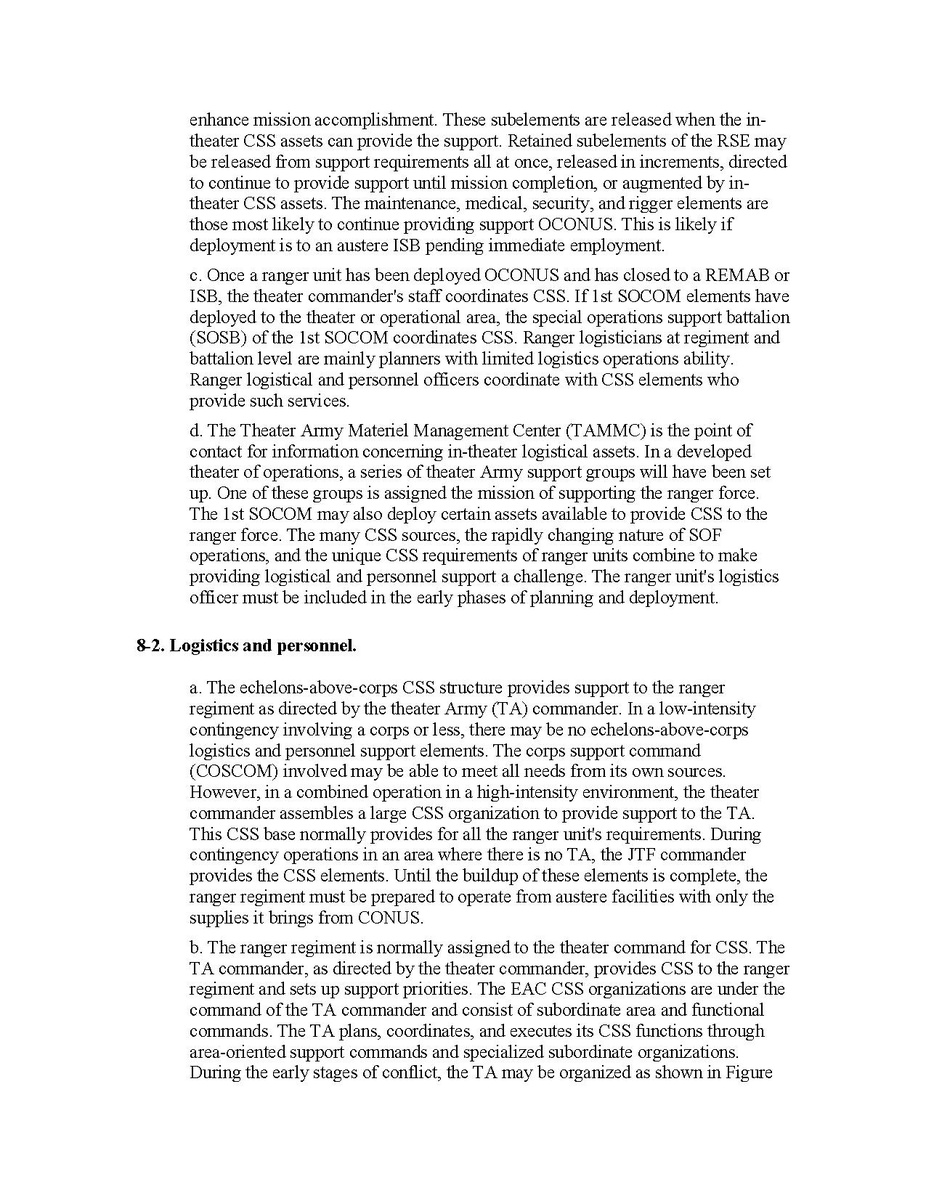 enhance mission accomplishment. These subelements are released when the in-theater CSS assets can provide the support. Retained subelements of the RSE may be released from support requirements all at once, released in increments, directed to continue to provide support until mission completion, or augmented by in-theater CSS assets. The maintenance, medical, security, and rigger elements are those most likely to continue providing support OCONUS. This is likely if deployment is to an austere ISB pending immediate employment.

c. Once a ranger unit has been deployed OCONUS and has closed to a REMAB or ISB, the theater commander's staff coordinates CSS. If 1st SOCOM elements have deployed to the theater or operational area, the special operations support battalion (SOSB) of the 1st SOCOM coordinates CSS. Ranger logisticians at regiment and battalion level are mainly planners with limited logistics operations ability. Ranger logistical and personnel officers coordinate with CSS elements who provide such services.

d. The Theater Army Materiel Management Center (TAMMC) is the point of contact for information concerning in-theater logistical assets. In a developed theater of operations, a series of theater Army support groups will have been set up. One of these groups is assigned the mission of supporting the ranger force. The 1st SOCOM may also deploy certain assets available to provide CSS to the ranger force. The many CSS sources, the rapidly changing nature of SOF operations, and the unique CSS requirements of ranger units combine to make providing logistical and personnel support a challenge. The ranger unit's logistics officer must be included in the early phases of planning and deployment.

8-2. Logistics and personnel.

a. The echelons-above-corps CSS structure provides support to the ranger regiment as directed by the theater Army (TA) commander. In a low-intensity contingency involving a corps or less, there may be no echelons-above-corps logistics and personnel support elements. The corps support command (COSCOM) involved may be able to meet all needs from its own sources. However, in a combined operation in a high-intensity environment, the theater commander assembles a large CSS organization to provide support to the TA. This CSS base normally provides for all the ranger unit's requirements. During contingency operations in an area where there is no TA, the JTF commander provides the CSS elements. Until the buildup of these elements is complete, the ranger regiment must be prepared to operate from austere facilities with only the supplies it brings from CONUS.

b. The ranger regiment is normally assigned to the theater command for CSS. The TA commander, as directed by the theater commander, provides CSS to the ranger regiment and sets up support priorities. The EAC CSS organizations are under the command of the TA commander and consist of subordinate area and functional commands. The TA plans, coordinates, and executes its CSS functions through area-oriented support commands and specialized subordinate organizations. During the early stages of conflict, the TA may be organized as shown in Figure